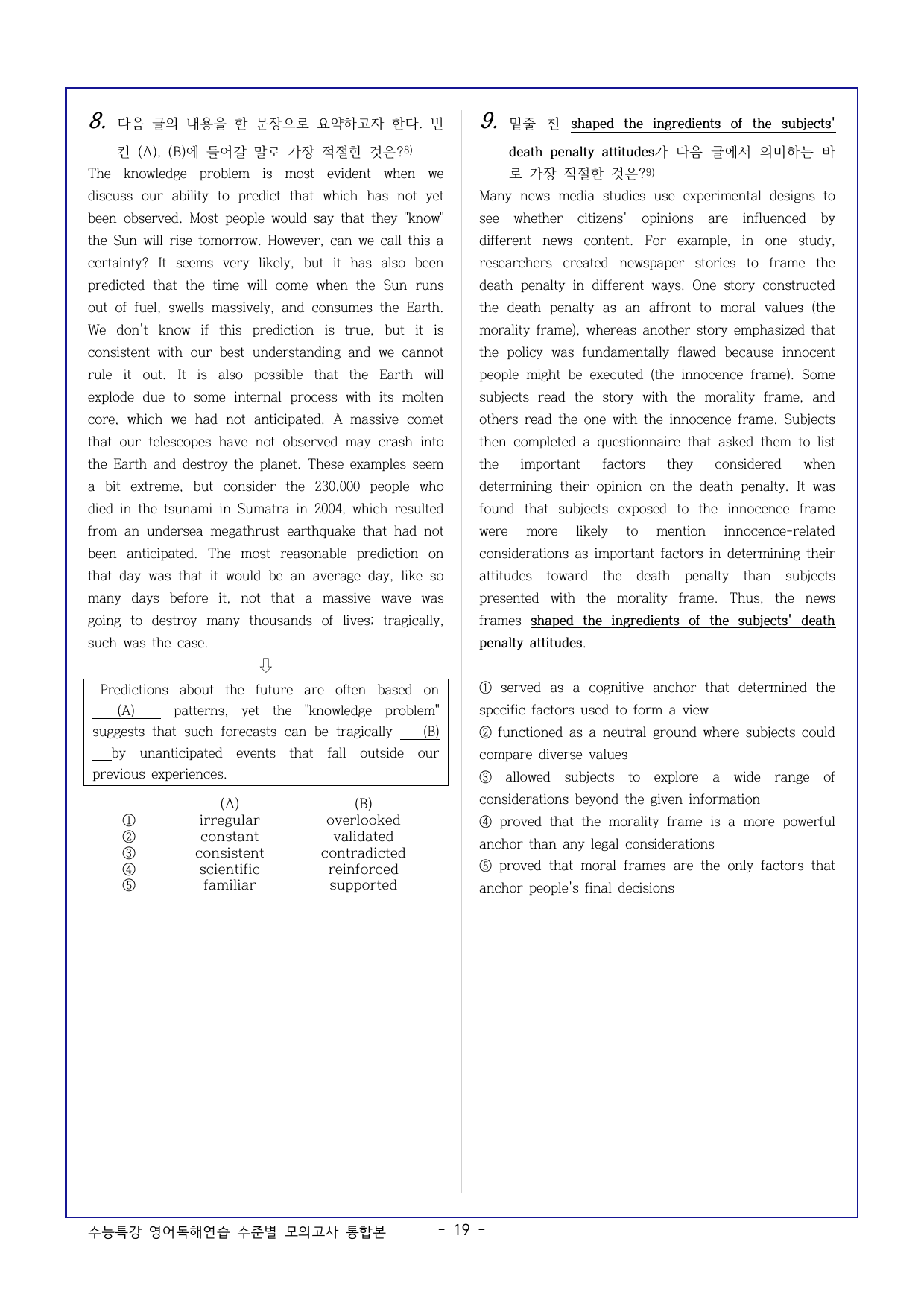 8. 다음 글의 내용을 한 문장으로 요약하고자 한다. 빈칸 (A), (B)에 들어갈 말로 가장 적절한 것은?$^{8)}$

The knowledge problem is most evident when we discuss our ability to predict that which has not yet been observed. Most people would say that they "know" the Sun will rise tomorrow. However, can we call this a certainty? It seems very likely, but it has also been predicted that the time will come when the Sun runs out of fuel, swells massively, and consumes the Earth. We don't know if this prediction is true, but it is consistent with our best understanding and we cannot rule it out. It is also possible that the Earth will explode due to some internal process with its molten core, which we had not anticipated. A massive comet that our telescopes have not observed may crash into the Earth and destroy the planet. These examples seem a bit extreme, but consider the 230,000 people who died in the tsunami in Sumatra in 2004, which resulted from an undersea megathrust earthquake that had not been anticipated. The most reasonable prediction on that day was that it would be an average day, like so many days before it, not that a massive wave was going to destroy many thousands of lives; tragically, such was the case.

⇩

Predictions about the future are often based on (A) patterns, yet the "knowledge problem" suggests that such forecasts can be tragically (B) by unanticipated events that fall outside our previous experiences.

| | (A) | (B) |
|---|---|---|
| ① | irregular | overlooked |
| ② | constant | validated |
| ③ | consistent | contradicted |
| ④ | scientific | reinforced |
| ⑤ | familiar | supported |

9. 밑줄 친 shaped the ingredients of the subjects' death penalty attitudes가 다음 글에서 의미하는 바로 가장 적절한 것은?$^{9)}$

Many news media studies use experimental designs to see whether citizens' opinions are influenced by different news content. For example, in one study, researchers created newspaper stories to frame the death penalty in different ways. One story constructed the death penalty as an affront to moral values (the morality frame), whereas another story emphasized that the policy was fundamentally flawed because innocent people might be executed (the innocence frame). Some subjects read the story with the morality frame, and others read the one with the innocence frame. Subjects then completed a questionnaire that asked them to list the important factors they considered when determining their opinion on the death penalty. It was found that subjects exposed to the innocence frame were more likely to mention innocence-related considerations as important factors in determining their attitudes toward the death penalty than subjects presented with the morality frame. Thus, the news frames shaped the ingredients of the subjects' death penalty attitudes.

① served as a cognitive anchor that determined the specific factors used to form a view
② functioned as a neutral ground where subjects could compare diverse values
③ allowed subjects to explore a wide range of considerations beyond the given information
④ proved that the morality frame is a more powerful anchor than any legal considerations
⑤ proved that moral frames are the only factors that anchor people's final decisions

수능특강 영어독해연습 수준별 모의고사 통합본 - 19 -